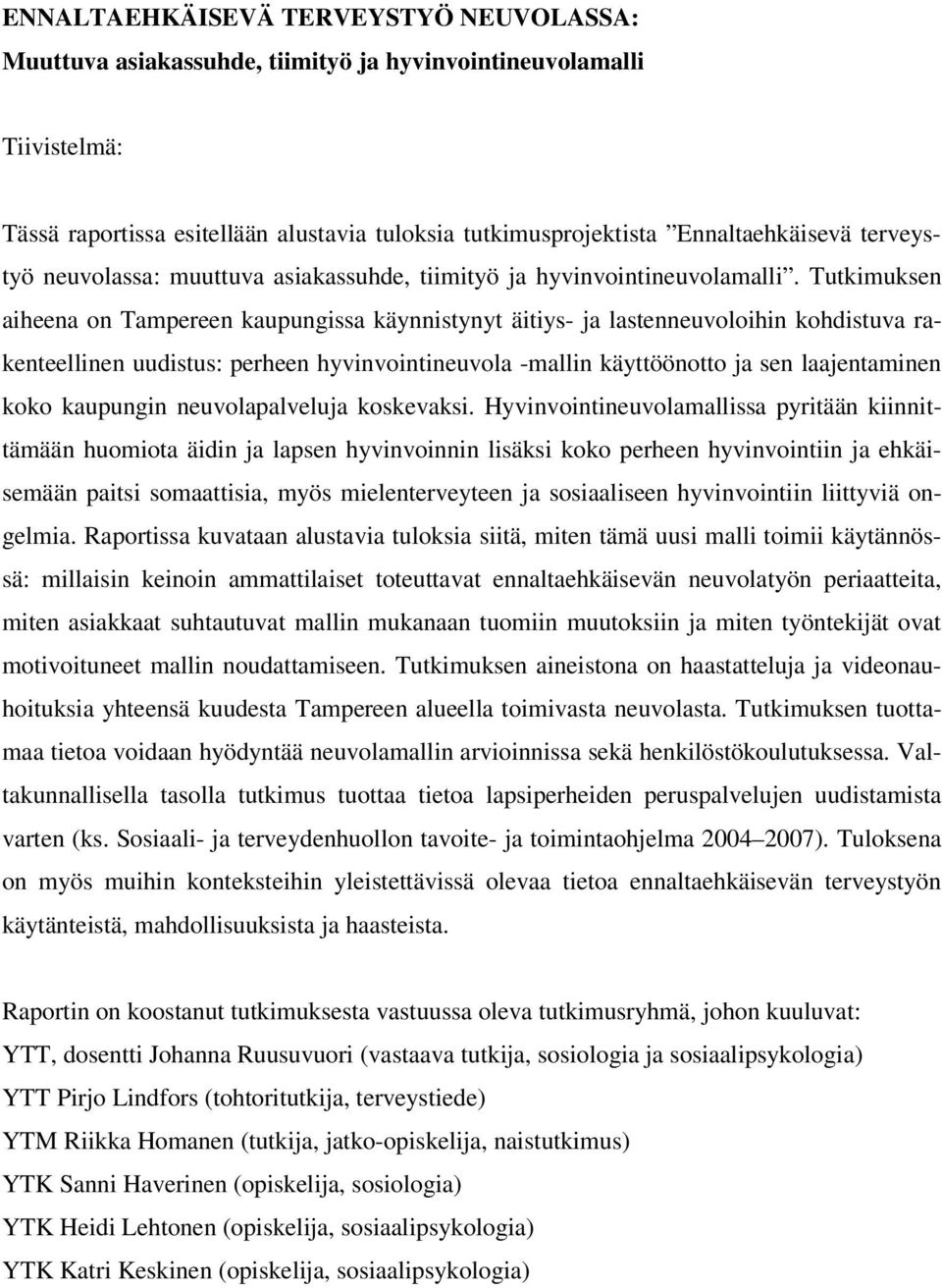 ENNALTAEHKÄISEVÄ TERVEYSTYÖ NEUVOLASSA:
Muuttuva asiakassuhde, tiimityö ja hyvinvointineuvolamalli

Tiivistelmä:

Tässä raportissa esitellään alustavia tuloksia tutkimusprojektista ”Ennaltaehkäisevä terveystyö neuvolassa: muuttuva asiakassuhde, tiimityö ja hyvinvointineuvolamalli”. Tutkimuksen aiheena on Tampereen kaupungissa käynnistynyt äitiys- ja lastenneuvoloihin kohdistuva rakenteellinen uudistus: perheen hyvinvointineuvola -mallin käyttöönotto ja sen laajentaminen koko kaupungin neuvolapalveluja koskevaksi. Hyvinvointineuvolamallissa pyritään kiinnittämään huomiota äidin ja lapsen hyvinvoinnin lisäksi koko perheen hyvinvointiin ja ehkäisemään paitsi somaattisia, myös mielenterveyteen ja sosiaaliseen hyvinvointiin liittyviä ongelmia. Raportissa kuvataan alustavia tuloksia siitä, miten tämä uusi malli toimii käytännössä: millaisin keinoin ammattilaiset toteuttavat ennaltaehkäisevän neuvolatyön periaatteita, miten asiakkaat suhtautuvat mallin mukanaan tuomiin muutoksiin ja miten työntekijät ovat motivoituneet mallin noudattamiseen. Tutkimuksen aineistona on haastatteluja ja videonauhoituksia yhteensä kuudesta Tampereen alueella toimivasta neuvolasta. Tutkimuksen tuottamaa tietoa voidaan hyödyntää neuvolamallin arvioinnissa sekä henkilöstökoulutuksessa. Valtakunnallisella tasolla tutkimus tuottaa tietoa lapsiperheiden peruspalvelujen uudistamista varten (ks. Sosiaali- ja terveydenhuollon tavoite- ja toimintaohjelma 2004–2007). Tuloksena on myös muihin konteksteihin yleistettävissä olevaa tietoa ennaltaehkäisevän terveystyön käytänteistä, mahdollisuuksista ja haasteista.

Raportin on koostanut tutkimuksesta vastuussa oleva tutkimusryhmä, johon kuuluvat:
YTT, dosentti Johanna Ruusuvuori (vastaava tutkija, sosiologia ja sosiaalipsykologia)
YTT Pirjo Lindfors (tohtoritutkija, terveystiede)
YTM Riikka Homanen (tutkija, jatko-opiskelija, naistutkimus)
YTK Sanni Haverinen (opiskelija, sosiologia)
YTK Heidi Lehtonen (opiskelija, sosiaalipsykologia)
YTK Katri Keskinen (opiskelija, sosiaalipsykologia)